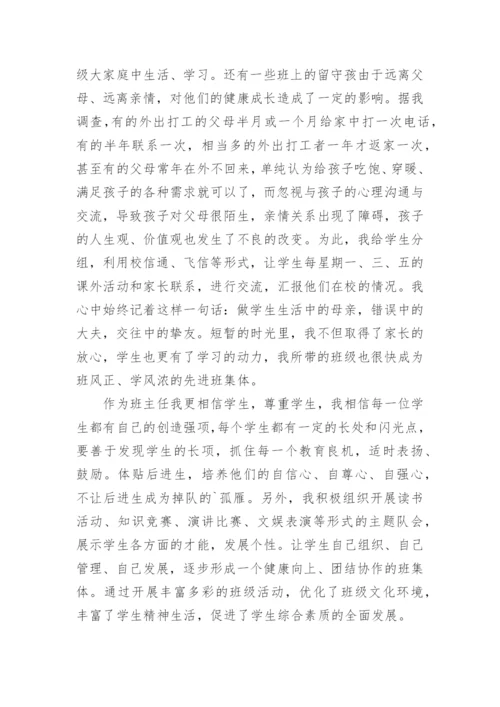 级大家庭中生活、学习。还有一些班上的留守孩由于远离父母、远离亲情，对他们的健康成长造成了一定的影响。据我调查，有的外出打工的父母半月或一个月给家中打一次电话，有的半年联系一次，相当多的外出打工者一年才返家一次，甚至有的父母常年在外不回来，单纯认为给孩子吃饱、穿暖、满足孩子的各种需求就可以了，而忽视与孩子的心理沟通与交流，导致孩子对父母很陌生，亲情关系出现了障碍，孩子的人生观、价值观也发生了不良的改变。为此，我给学生分组，利用校信通、飞信等形式，让学生每星期一、三、五的课外活动和家长联系，进行交流，汇报他们在校的情况。我心中始终记着这样一句话：做学生生活中的母亲，错误中的大夫，交往中的挚友。短暂的时光里，我不但取得了家长的放心，学生也更有了学习的动力，我所带的班级也很快成为班风正、学风浓的先进班集体。

作为班主任我更相信学生，尊重学生，我相信每一位学生都有自己的创造强项，每个学生都有一定的长处和闪光点，要善于发现学生的长项，抓住每一个教育良机，适时表扬、鼓励。体贴后进生，培养他们的自信心、自尊心、自强心，不让后进生成为掉队的`孤雁。另外，我积极组织开展读书活动、知识竞赛、演讲比赛、文娱表演等形式的主题队会，展示学生各方面的才能，发展个性。让学生自己组织、自己管理、自己发展，逐步形成一个健康向上、团结协作的班集体。通过开展丰富多彩的班级活动，优化了班级文化环境，丰富了学生精神生活，促进了学生综合素质的全面发展。